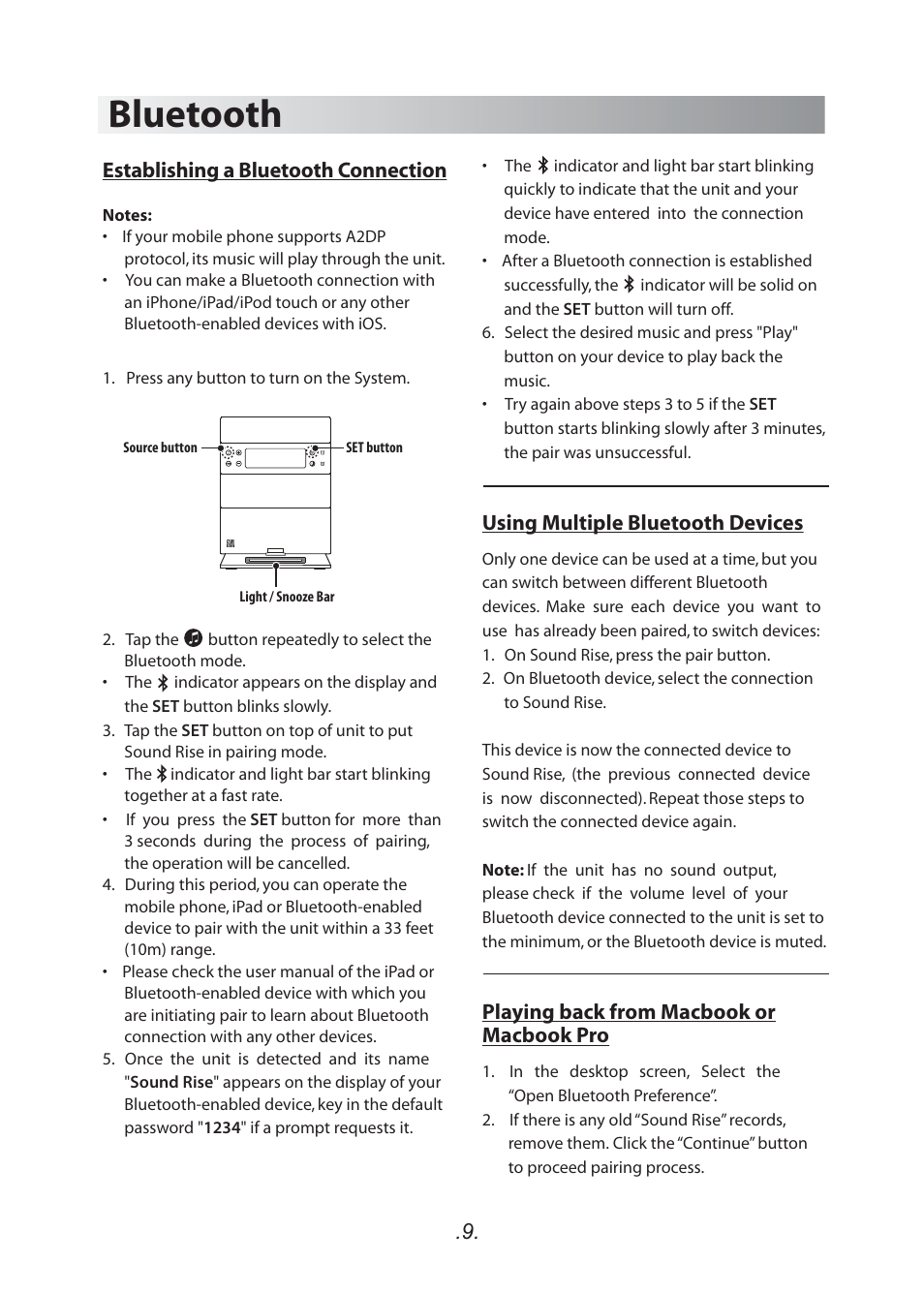 Bluetooth

Establishing a Bluetooth Connection

Notes:
• If your mobile phone supports A2DP protocol, its music will play through the unit.
• You can make a Bluetooth connection with an iPhone/iPad/iPod touch or any other Bluetooth-enabled devices with iOS.

1. Press any button to turn on the System.

Source button
SET button
Light / Snooze Bar

2. Tap the button repeatedly to select the Bluetooth mode.
• The indicator appears on the display and the SET button blinks slowly.
3. Tap the SET button on top of unit to put Sound Rise in pairing mode.
• The indicator and light bar start blinking together at a fast rate.
• If you press the SET button for more than 3 seconds during the process of pairing, the operation will be cancelled.
4. During this period, you can operate the mobile phone, iPad or Bluetooth-enabled device to pair with the unit within a 33 feet (10m) range.
• Please check the user manual of the iPad or Bluetooth-enabled device with which you are initiating pair to learn about Bluetooth connection with any other devices.
5. Once the unit is detected and its name "Sound Rise" appears on the display of your Bluetooth-enabled device, key in the default password "1234" if a prompt requests it.

• The indicator and light bar start blinking quickly to indicate that the unit and your device have entered into the connection mode.
• After a Bluetooth connection is established successfully, the indicator will be solid on and the SET button will turn off.
6. Select the desired music and press "Play" button on your device to play back the music.
• Try again above steps 3 to 5 if the SET button starts blinking slowly after 3 minutes, the pair was unsuccessful.

Using Multiple Bluetooth Devices

Only one device can be used at a time, but you can switch between different Bluetooth devices. Make sure each device you want to use has already been paired, to switch devices:
1. On Sound Rise, press the pair button.
2. On Bluetooth device, select the connection to Sound Rise.

This device is now the connected device to Sound Rise, (the previous connected device is now disconnected). Repeat those steps to switch the connected device again.

Note: If the unit has no sound output, please check if the volume level of your Bluetooth device connected to the unit is set to the minimum, or the Bluetooth device is muted.

Playing back from Macbook or Macbook Pro

1. In the desktop screen, Select the “Open Bluetooth Preference”.
2. If there is any old “Sound Rise” records, remove them. Click the “Continue” button to proceed pairing process.

.9.